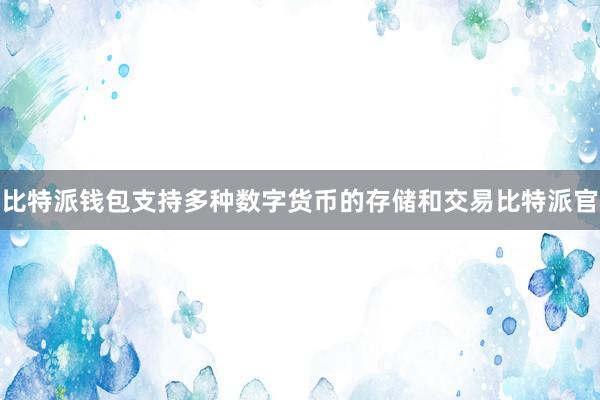 比特派钱包支持多种数字货币的存储和交易比特派官